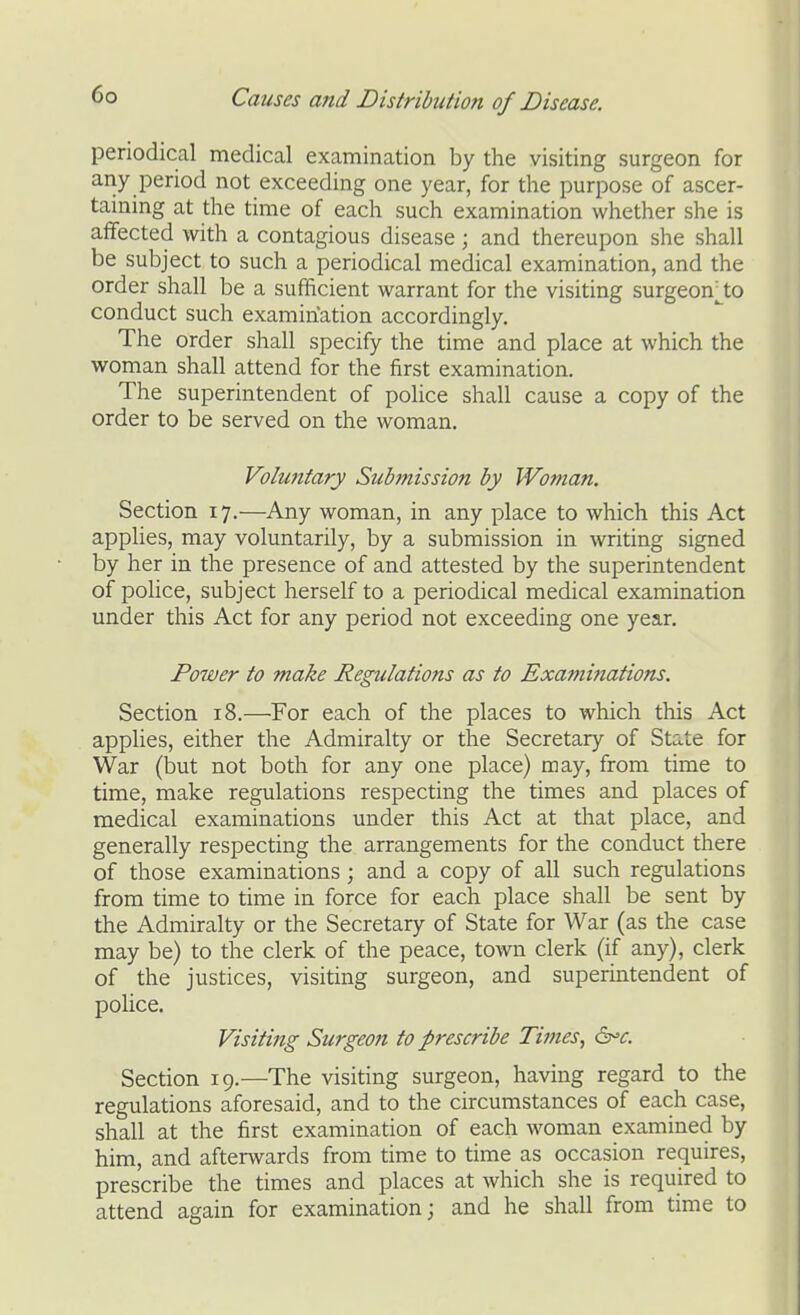 60 Causes and Distribution of Disease.

periodical medical examination by the visiting surgeon for any period not exceeding one year, for the purpose of ascertaining at the time of each such examination whether she is affected with a contagious disease; and thereupon she shall be subject to such a periodical medical examination, and the order shall be a sufficient warrant for the visiting surgeon to conduct such examination accordingly.

The order shall specify the time and place at which the woman shall attend for the first examination.

The superintendent of police shall cause a copy of the order to be served on the woman.

Voluntary Submission by Woman.

Section 17.—Any woman, in any place to which this Act applies, may voluntarily, by a submission in writing signed by her in the presence of and attested by the superintendent of police, subject herself to a periodical medical examination under this Act for any period not exceeding one year.

Power to make Regulations as to Examinations.

Section 18.—For each of the places to which this Act applies, either the Admiralty or the Secretary of State for War (but not both for any one place) may, from time to time, make regulations respecting the times and places of medical examinations under this Act at that place, and generally respecting the arrangements for the conduct there of those examinations; and a copy of all such regulations from time to time in force for each place shall be sent by the Admiralty or the Secretary of State for War (as the case may be) to the clerk of the peace, town clerk (if any), clerk of the justices, visiting surgeon, and superintendent of police.

Visiting Surgeon to prescribe Times, &c.

Section 19.—The visiting surgeon, having regard to the regulations aforesaid, and to the circumstances of each case, shall at the first examination of each woman examined by him, and afterwards from time to time as occasion requires, prescribe the times and places at which she is required to attend again for examination; and he shall from time to